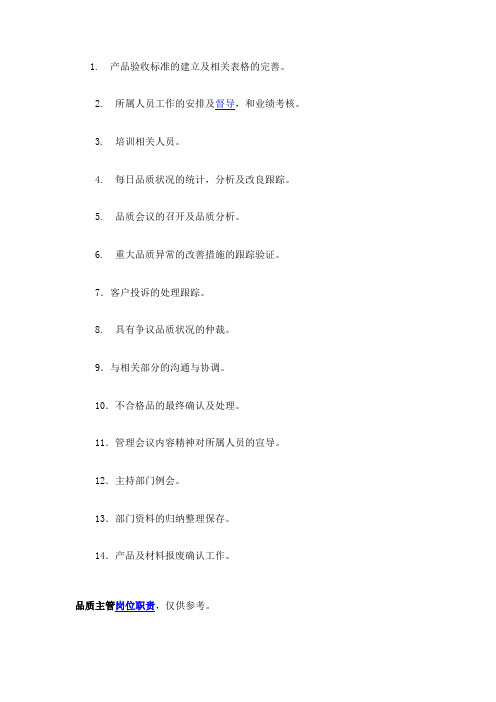 1. 产品验收标准的建立及相关表格的完善。

2. 所属人员工作的安排及督导，和业绩考核。

3. 培训相关人员。

4. 每日品质状况的统计，分析及改良跟踪。

5. 品质会议的召开及品质分析。

6. 重大品质异常的改善措施的跟踪验证。

7. 客户投诉的处理跟踪。

8. 具有争议品质状况的仲裁。

9. 与相关部分的沟通与协调。

10. 不合格品的最终确认及处理。

11. 管理会议内容精神对所属人员的宣导。

12. 主持部门例会。

13. 部门资料的归纳整理保存。

14. 产品及材料报废确认工作。

品质主管岗位职责，仅供参考。